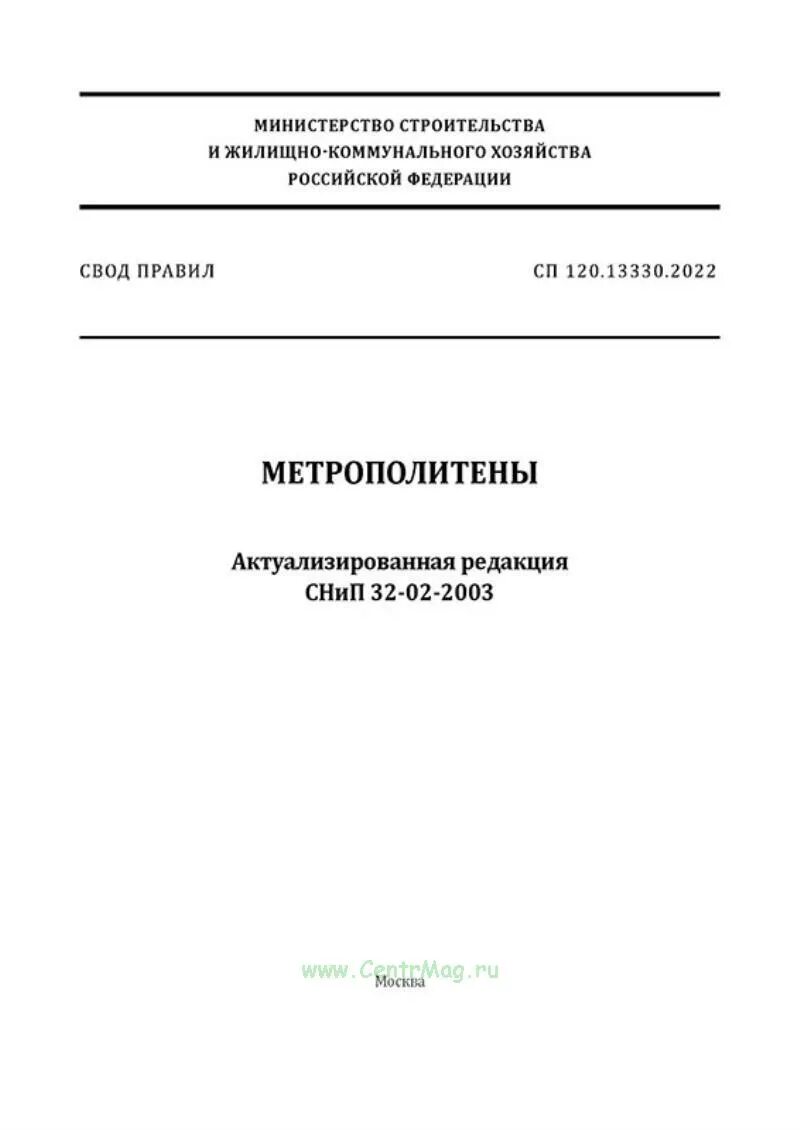 МИНИСТЕРСТВО СТРОИТЕЛЬСТВА
И ЖИЛИЩНО-КОММУНАЛЬНОГО ХОЗЯЙСТВА
РОССИЙСКОЙ ФЕДЕРАЦИИ

СВОД ПРАВИЛ

СП 120.13330.2022

МЕТРОПОЛИТЕНЫ

Актуализированная редакция
СНиП 32-02-2003

www.CentrMag.ru

Москва